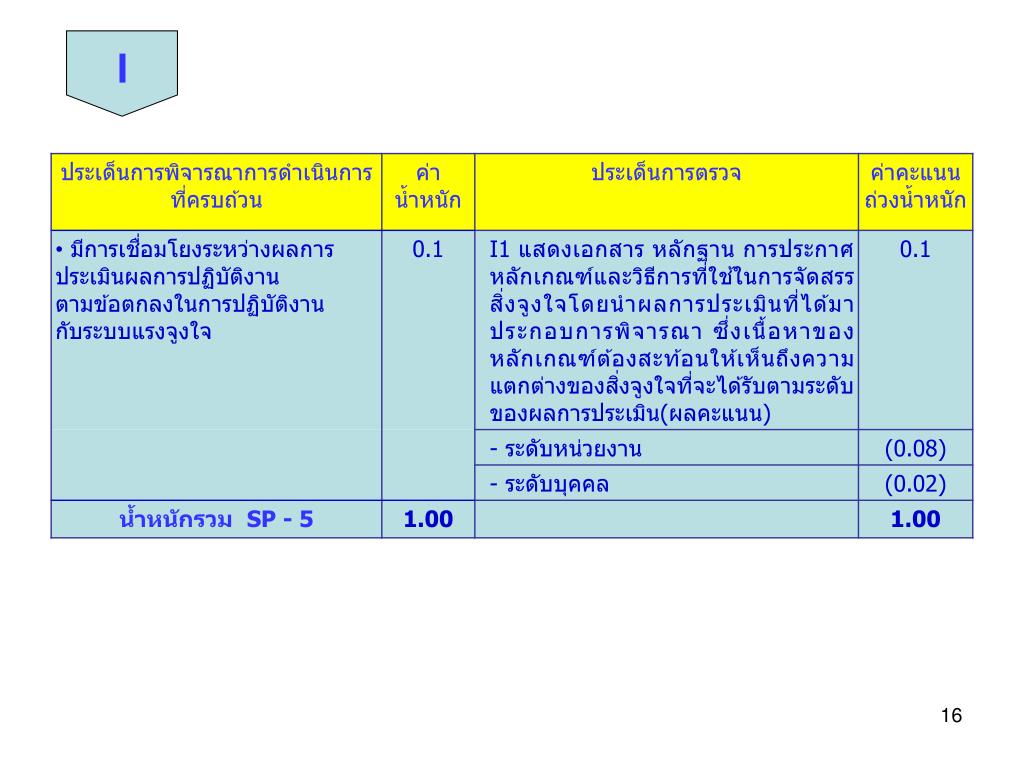 I

| ประเด็นการพิจารณาการดำเนินการที่ครบถ้วน | ค่าน้ำหนัก | ประเด็นการตรวจ | ค่าคะแนนถ่วงน้ำหนัก |
|---|---|---|---|
| • มีการเชื่อมโยงระหว่างผลการประเมินผลการปฏิบัติงานตามข้อตกลงในการปฏิบัติงานกับระบบแรงจูงใจ | 0.1 | I1 แสดงเอกสาร หลักฐาน การประกาศหลักเกณฑ์และวิธีการที่ใช้ในการจัดสรรสิ่งจูงใจโดยนำผลการประเมินที่ได้มาประกอบการพิจารณา ซึ่งเนื้อหาของหลักเกณฑ์ต้องสะท้อนให้เห็นถึงความแตกต่างของสิ่งจูงใจที่จะได้รับตามระดับของผลการประเมิน(ผลคะแนน) | 0.1 |
| | | - ระดับหน่วยงาน | (0.08) |
| | | - ระดับบุคคล | (0.02) |
| น้ำหนักรวม SP - 5 | 1.00 | | 1.00 |

16